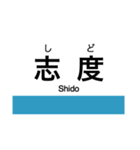 し ど
志 度
Shido